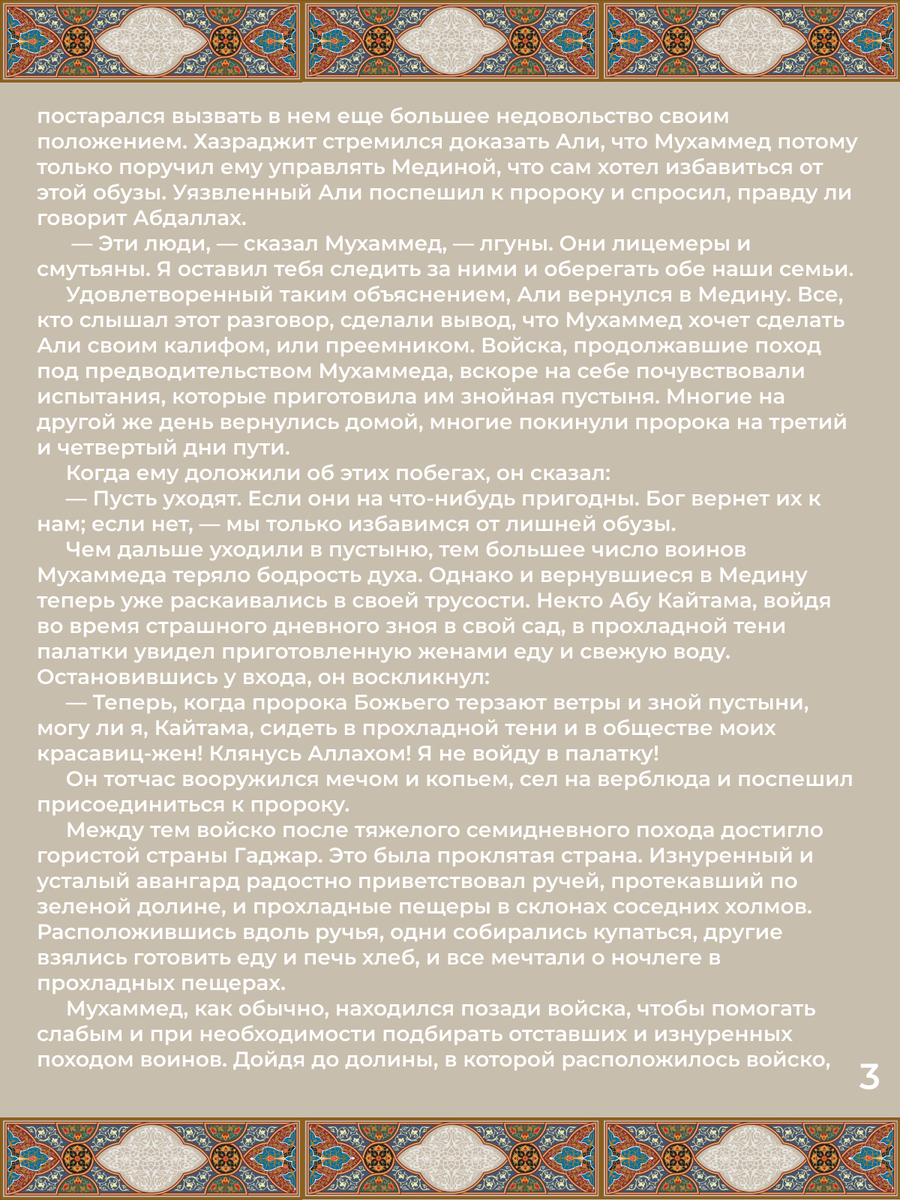 постарался вызвать в нем еще большее недовольство своим положением. Хазраджит стремился доказать Али, что Мухаммед потому только поручил ему управлять Мединой, что сам хотел избавиться от этой обузы. Уязвленный Али поспешил к пророку и спросил, правду ли говорит Абдаллах.

— Эти люди, — сказал Мухаммед, — лгуны. Они лицемеры и смутьяны. Я оставил тебя следить за ними и оберегать обе наши семьи.

Удовлетворенный таким объяснением, Али вернулся в Медину. Все, кто слышал этот разговор, сделали вывод, что Мухаммед хочет сделать Али своим калифом, или преемником. Войска, продолжавшие поход под предводительством Мухаммеда, вскоре на себе почувствовали испытания, которые приготовила им знойная пустыня. Многие на другой же день вернулись домой, многие покинули пророка на третий и четвертый дни пути.

Когда ему доложили об этих побегах, он сказал:

— Пусть уходят. Если они на что-нибудь пригодны. Бог вернет их к нам; если нет, — мы только избавимся от лишней обузы.

Чем дальше уходили в пустыню, тем большее число воинов Мухаммеда теряло бодрость духа. Однако и вернувшиеся в Медину теперь уже раскаивались в своей трусости. Некто Абу Кайтама, войдя во время страшного дневного зноя в свой сад, в прохладной тени палатки увидел приготовленную женами еду и свежую воду. Остановившись у входа, он воскликнул:

— Теперь, когда пророка Божьего терзают ветры и зной пустыни, могу ли я, Кайтама, сидеть в прохладной тени и в обществе моих красавиц-жен! Клянусь Аллахом! Я не войду в палатку!

Он тотчас вооружился мечом и копьем, сел на верблюда и поспешил присоединиться к пророку.

Между тем войско после тяжелого семидневного похода достигло гористой страны Гаджар. Это была проклятая страна. Изнуренный и усталый авангард радостно приветствовал ручей, протекавший по зеленой долине, и прохладные пещеры в склонах соседних холмов. Расположившись вдоль ручья, одни собирались купаться, другие взялись готовить еду и печь хлеб, и все мечтали о ночлеге в прохладных пещерах.

Мухаммед, как обычно, находился позади войска, чтобы помогать слабым и при необходимости подбирать отставших и изнуренных походом воинов. Дойдя до долины, в которой расположилось войско,

3